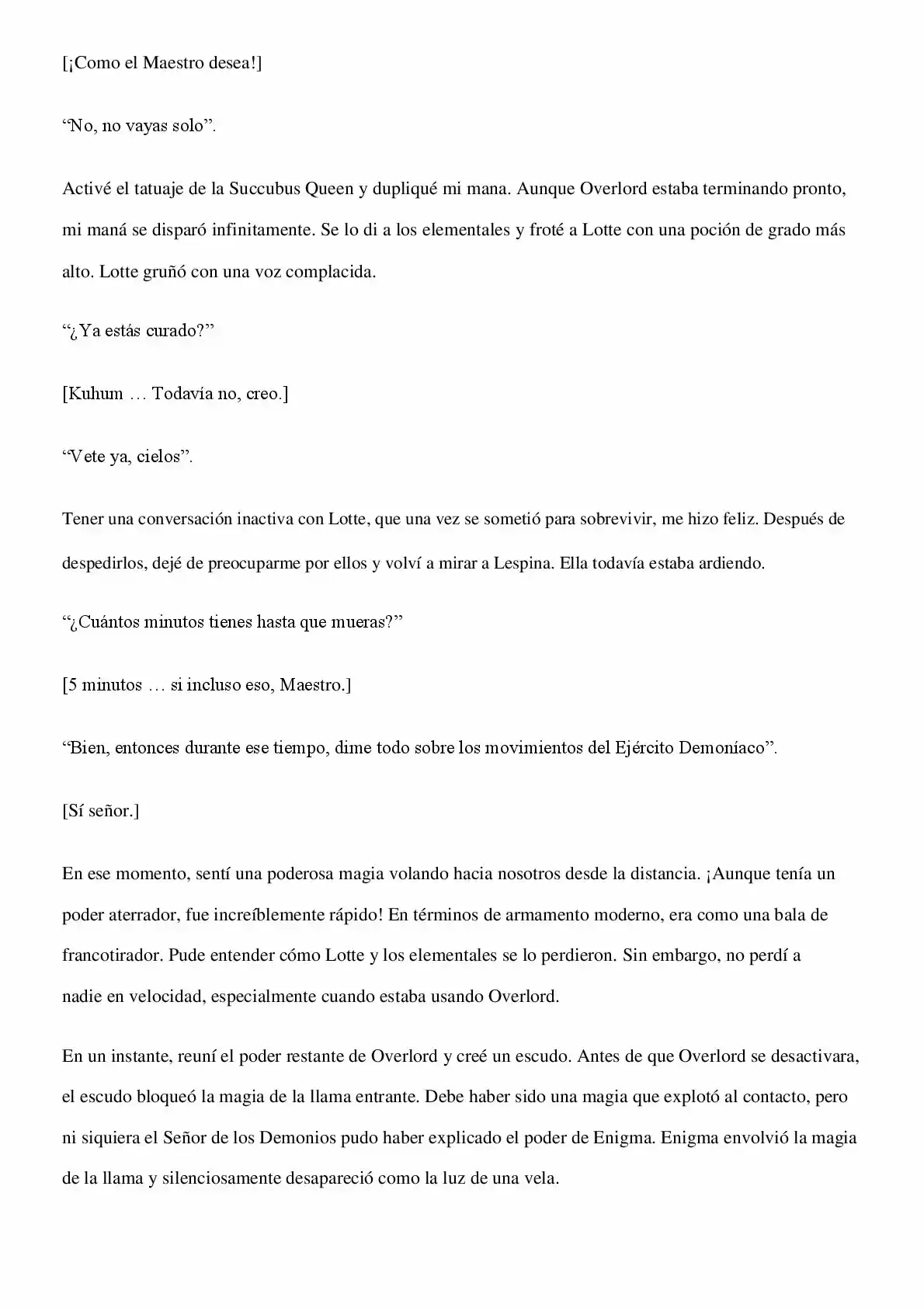 [¡Como el Maestro desea!]

"No, no vayas solo".

Activé el tatuaje de la Succubus Queen y dupliqué mi mana. Aunque Overlord estaba terminando pronto, mi maná se disparó infinitamente. Se lo di a los elementales y froté a Lotte con una poción de grado más alto. Lotte gruñó con una voz complacida.

"¿Ya estás curado?"

[Kuhum … Todavía no, creo.]

"Vete ya, cielos".

Tener una conversación inactiva con Lotte, que una vez se sometió para sobrevivir, me hizo feliz. Después de despedirlos, dejé de preocuparme por ellos y volví a mirar a Lespina. Ella todavía estaba ardiendo.

"¿Cuántos minutos tienes hasta que mueras?"

[5 minutos … si incluso eso, Maestro.]

"Bien, entonces durante ese tiempo, dime todo sobre los movimientos del Ejército Demoníaco".

[Sí señor.]

En ese momento, sentí una poderosa magia volando hacia nosotros desde la distancia. ¡Aunque tenía un poder aterrador, fue increíblemente rápido! En términos de armamento moderno, era como una bala de francotirador. Pude entender cómo Lotte y los elementales se lo perdieron. Sin embargo, no perdí a nadie en velocidad, especialmente cuando estaba usando Overlord.

En un instante, reuní el poder restante de Overlord y creé un escudo. Antes de que Overlord se desactivara, el escudo bloqueó la magia de la llama entrante. Debe haber sido una magia que explotó al contacto, pero ni siquiera el Señor de los Demonios pudo haber explicado el poder de Enigma. Enigma envolvió la magia de la llama y silenciosamente desapareció como la luz de una vela.